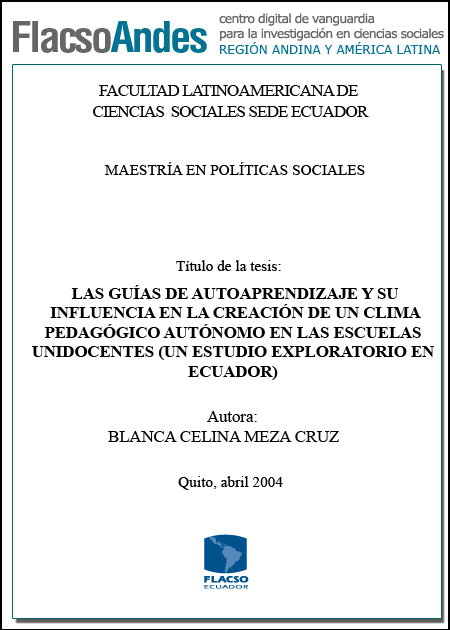 FlacsoAndes
centro digital de vanguardia
para la investigación en ciencias sociales
REGIÓN ANDINA Y AMÉRICA LATINA

FACULTAD LATINOAMERICANA DE CIENCIAS SOCIALES SEDE ECUADOR

MAESTRÍA EN POLÍTICAS SOCIALES

Título de la tesis:

LAS GUÍAS DE AUTOAPRENDIZAJE Y SU INFLUENCIA EN LA CREACIÓN DE UN CLIMA PEDAGÓGICO AUTÓNOMO EN LAS ESCUELAS UNIDOCENTES (UN ESTUDIO EXPLORATORIO EN ECUADOR)

Autora:
BLANCA CELINA MEZA CRUZ

Quito, abril 2004

FLACSO
ECUADOR